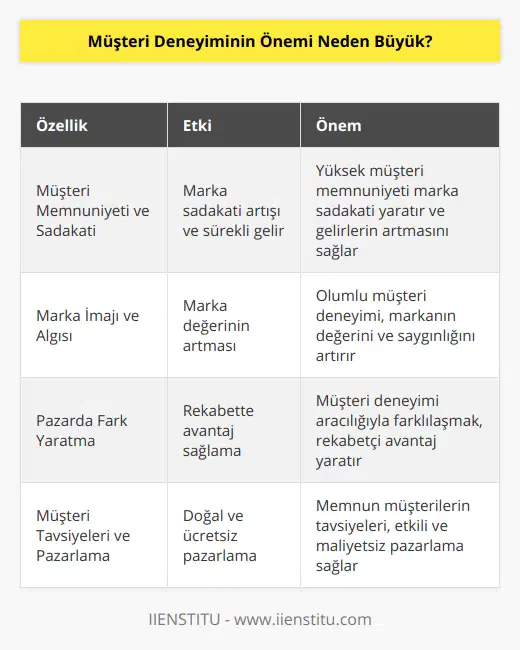 Müşteri Deneyiminin Önemi Neden Büyük?

| Özellik | Etki | Önem |
|---|---|---|
| Müşteri Memnuniyeti ve Sadakati | Marka sadakati artışı ve sürekli gelir | Yüksek müşteri memnuniyeti marka sadakati yaratır ve gelirlerin artmasını sağlar |
| Marka İmajı ve Algısı | Marka değerinin artması | Olumlu müşteri deneyimi, markanın değerini ve saygınlığını artırır |
| Pazarda Fark Yaratma | Rekabette avantaj sağlama | Müşteri deneyimi aracılığıyla farklılaşmak, rekabetçi avantaj yaratır |
| Müşteri Tavsiyeleri ve Pazarlama | Doğal ve ücretsiz pazarlama | Memnun müşterilerin tavsiyeleri, etkili ve maliyetsiz pazarlama sağlar |

IIENSTITU - www.iienstitu.com